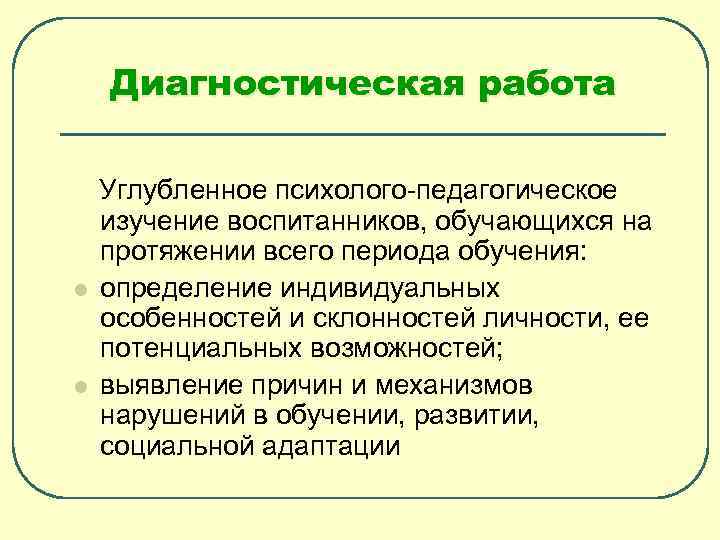 Диагностическая работа

Углубленное психолого-педагогическое изучение воспитанников, обучающихся на протяжении всего периода обучения:

- определение индивидуальных особенностей и склонностей личности, ее потенциальных возможностей;
- выявление причин и механизмов нарушений в обучении, развитии, социальной адаптации